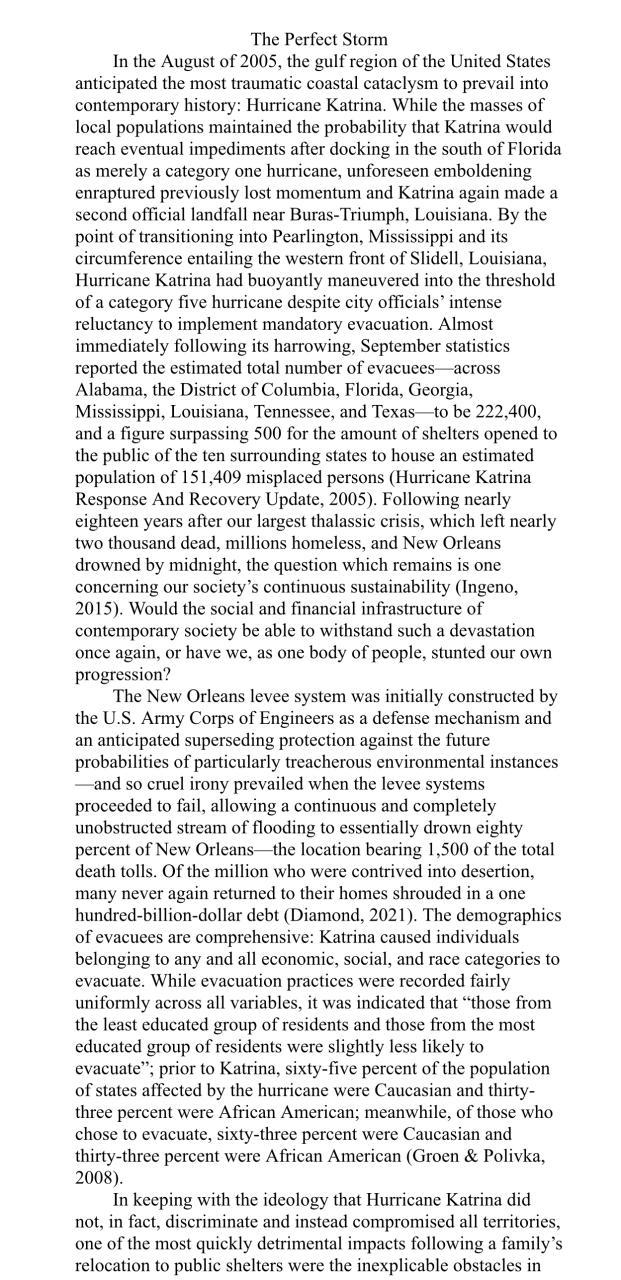 The Perfect Storm

In the August of 2005, the gulf region of the United States anticipated the most traumatic coastal cataclysm to prevail into contemporary history: Hurricane Katrina. While the masses of local populations maintained the probability that Katrina would reach eventual impediments after docking in the south of Florida as merely a category one hurricane, unforeseen emboldening enraptured previously lost momentum and Katrina again made a second official landfall near Buras-Triumph, Louisiana. By the point of transitioning into Pearlington, Mississippi and its circumference entailing the western front of Slidell, Louisiana, Hurricane Katrina had buoyantly maneuvered into the threshold of a category five hurricane despite city officials' intense reluctancy to implement mandatory evacuation. Almost immediately following its harrowing, September statistics reported the estimated total number of evacuees—across Alabama, the District of Columbia, Florida, Georgia, Mississippi, Louisiana, Tennessee, and Texas—to be 222,400, and a figure surpassing 500 for the amount of shelters opened to the public of the ten surrounding states to house an estimated population of 151,409 misplaced persons (Hurricane Katrina Response And Recovery Update, 2005). Following nearly eighteen years after our largest thalassic crisis, which left nearly two thousand dead, millions homeless, and New Orleans drowned by midnight, the question which remains is one concerning our society's continuous sustainability (Ingeno, 2015). Would the social and financial infrastructure of contemporary society be able to withstand such a devastation once again, or have we, as one body of people, stunted our own progression?

The New Orleans levee system was initially constructed by the U.S. Army Corps of Engineers as a defense mechanism and an anticipated superseding protection against the future probabilities of particularly treacherous environmental instances—and so cruel irony prevailed when the levee systems proceeded to fail, allowing a continuous and completely unobstructed stream of flooding to essentially drown eighty percent of New Orleans—the location bearing 1,500 of the total death tolls. Of the million who were contrived into desertion, many never again returned to their homes shrouded in a one hundred-billion-dollar debt (Diamond, 2021). The demographics of evacuees are comprehensive: Katrina caused individuals belonging to any and all economic, social, and race categories to evacuate. While evacuation practices were recorded fairly uniformly across all variables, it was indicated that "those from the least educated group of residents and those from the most educated group of residents were slightly less likely to evacuate"; prior to Katrina, sixty-five percent of the population of states affected by the hurricane were Caucasian and thirty-three percent were African American; meanwhile, of those who chose to evacuate, sixty-three percent were Caucasian and thirty-three percent were African American (Groen & Polivka, 2008).

In keeping with the ideology that Hurricane Katrina did not, in fact, discriminate and instead compromised all territories, one of the most quickly detrimental impacts following a family's relocation to public shelters were the inexplicable obstacles in